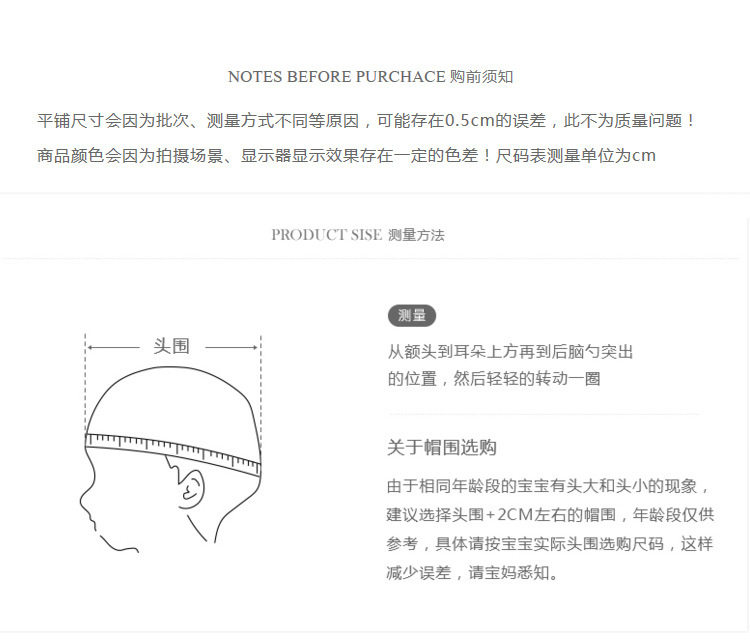 NOTES BEFORE PURCHACE 购前须知

平铺尺寸会因为批次、测量方式不同等原因，可能存在0.5cm的误差，此不为质量问题！

商品颜色会因为拍摄场景、显示器显示效果存在一定的色差！尺码表测量单位为cm

PRODUCT SISE 测量方法

头围

测量

从额头到耳朵上方再到后脑勺突出的位置，然后轻轻的转动一圈

关于帽围选购

由于相同年龄段的宝宝有头大和头小的现象，建议选择头围+2CM左右的帽围，年龄段仅供参考，具体请按宝宝实际头围选购尺码，这样减少误差，请宝妈悉知。